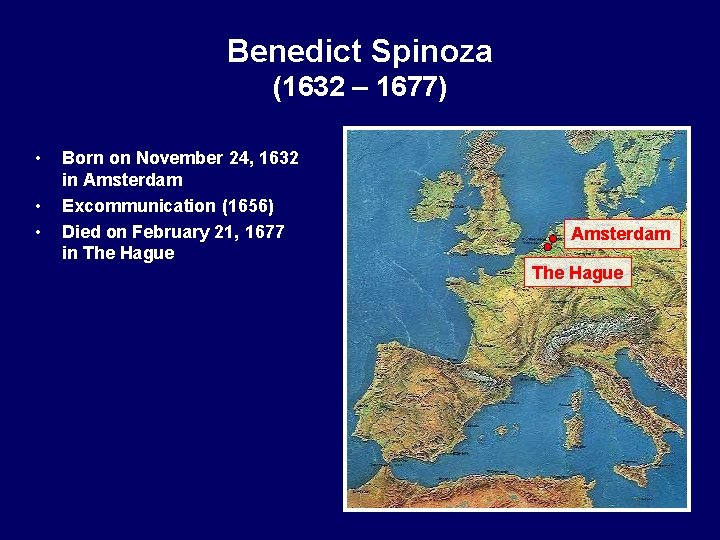 Benedict Spinoza
(1632 – 1677)

• Born on November 24, 1632 in Amsterdam
• Excommunication (1656)
• Died on February 21, 1677 in The Hague

Amsterdam
The Hague